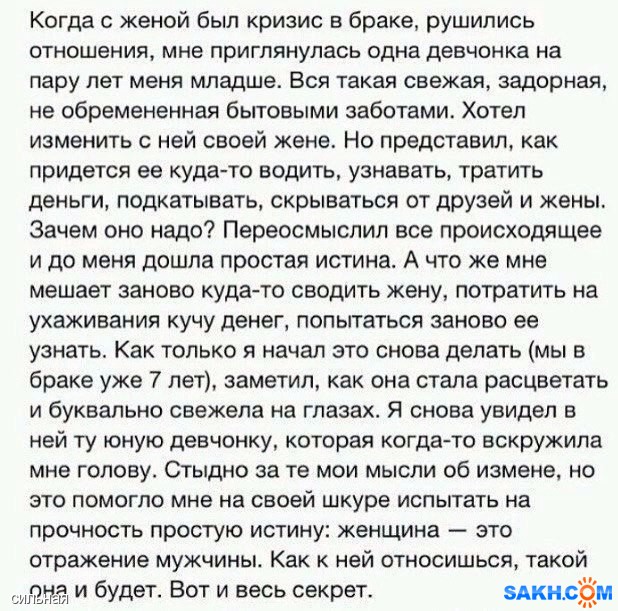 Когда с женой был кризис в браке, рушились отношения, мне приглянулась одна девчонка на пару лет меня младше. Вся такая свежая, задорная, не обремененная бытовыми заботами. Хотел изменить с ней своей жене. Но представил, как придется ее куда-то водить, узнавать, тратить деньги, подкатывать, скрываться от друзей и жены. Зачем оно надо? Переосмыслил все происходящее и до меня дошла простая истина. А что же мне мешает заново куда-то сводить жену, потратить на ухаживания кучу денег, попытаться заново ее узнать. Как только я начал это снова делать (мы в браке уже 7 лет), заметил, как она стала расцветать и буквально свежела на глазах. Я снова увидел в ней ту юную девчонку, которая когда-то вскружила мне голову. Стыдно за те мои мысли об измене, но это помогло мне на своей шкуре испытать на прочность простую истину: женщина — это отражение мужчины. Как к ней относишься, такой она и будет. Вот и весь секрет.

сильная

SAKH.COM